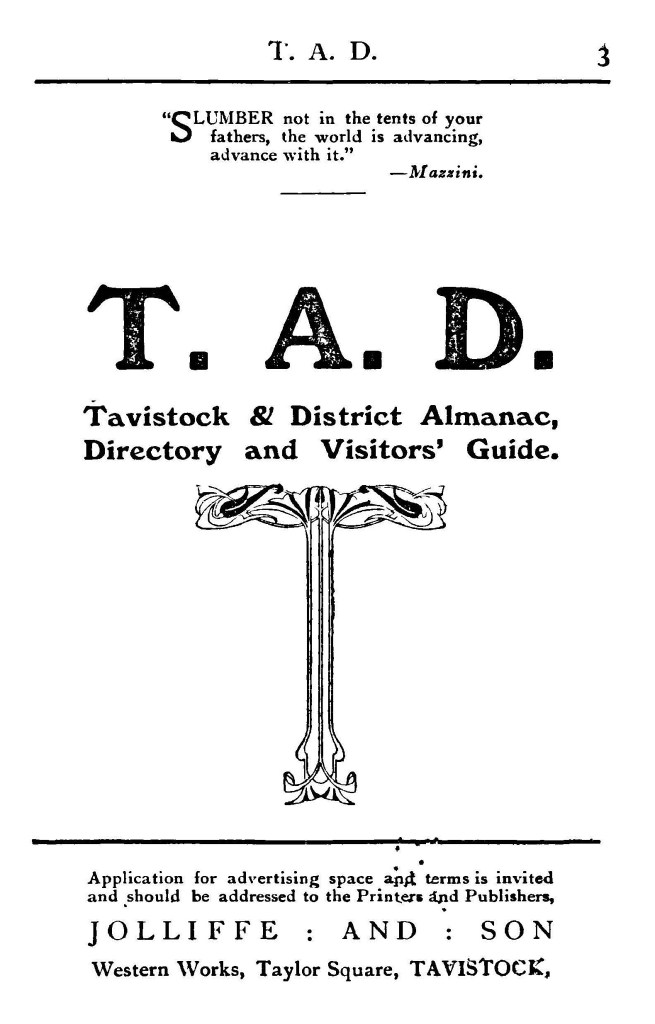 T. A. D. 3

"SLUMBER not in the tents of your fathers, the world is advancing, advance with it."
—Mazzini.

T. A. D.

Tavistock & District Almanac, Directory and Visitors' Guide.

Application for advertising space and terms is invited and should be addressed to the Printers and Publishers,

JOLLIFFE : AND : SON

Western Works, Taylor Square, TAVISTOCK,